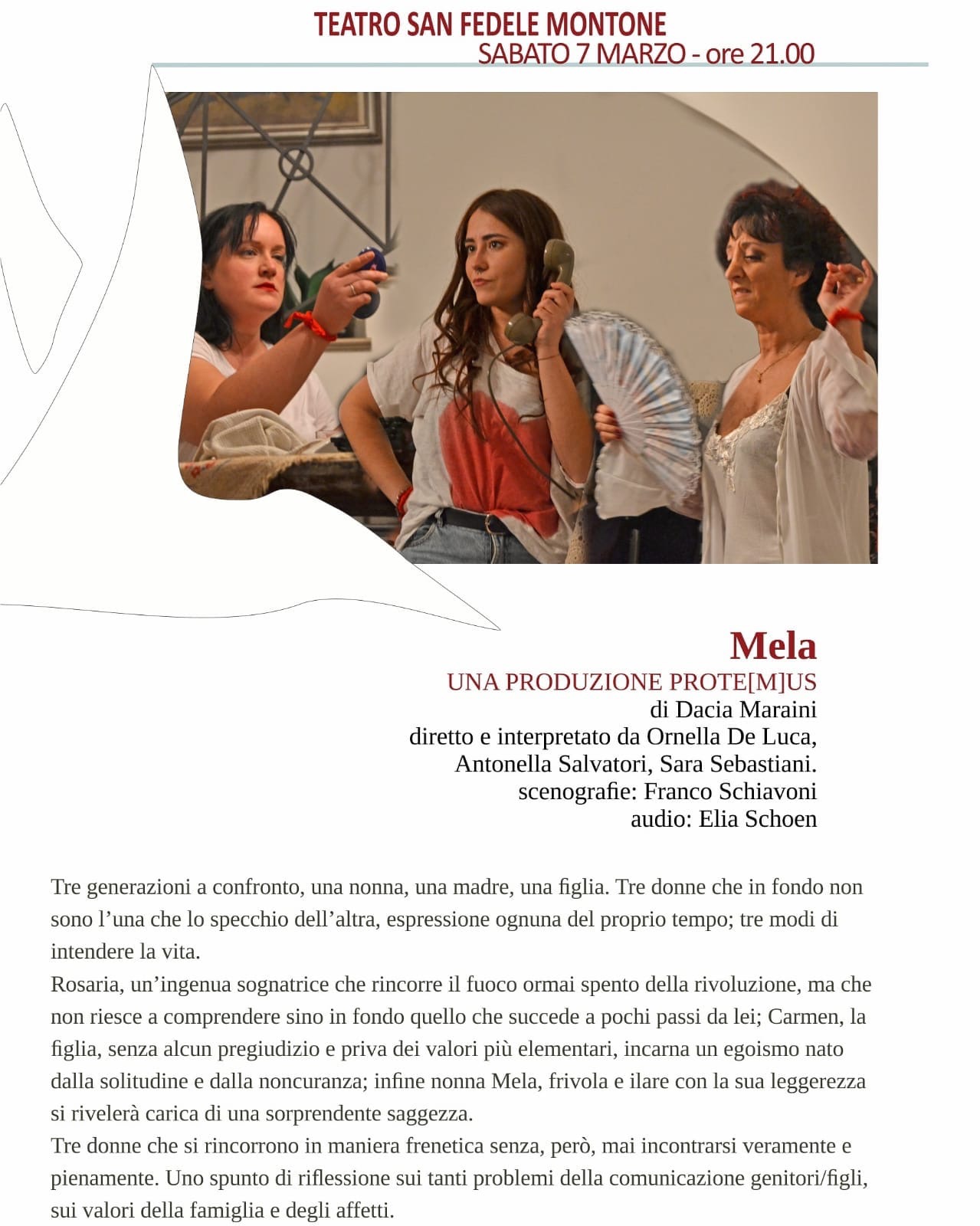 TEATRO SAN FEDELE MONTONE
SABATO 7 MARZO - ore 21.00

Mela
UNA PRODUZIONE PROTE[M]US
di Dacia Maraini
diretto e interpretato da Ornella De Luca,
Antonella Salvatori, Sara Sebastiani.
scenografie: Franco Schiavoni
audio: Elia Schoen

Tre generazioni a confronto, una nonna, una madre, una figlia. Tre donne che in fondo non sono l'una che lo specchio dell'altra, espressione ognuna del proprio tempo; tre modi di intendere la vita.

Rosaria, un'ingenua sognatrice che rincorre il fuoco ormai spento della rivoluzione, ma che non riesce a comprendere sino in fondo quello che succede a pochi passi da lei; Carmen, la figlia, senza alcun pregiudizio e priva dei valori più elementari, incarna un egoismo nato dalla solitudine e dalla noncuranza; infine nonna Mela, frivola e ilare con la sua leggerezza si rivelerà carica di una sorprendente saggezza.

Tre donne che si rincorrono in maniera frenetica senza, però, mai incontrarsi veramente e pienamente. Uno spunto di riflessione sui tanti problemi della comunicazione genitori/figli, sui valori della famiglia e degli affetti.